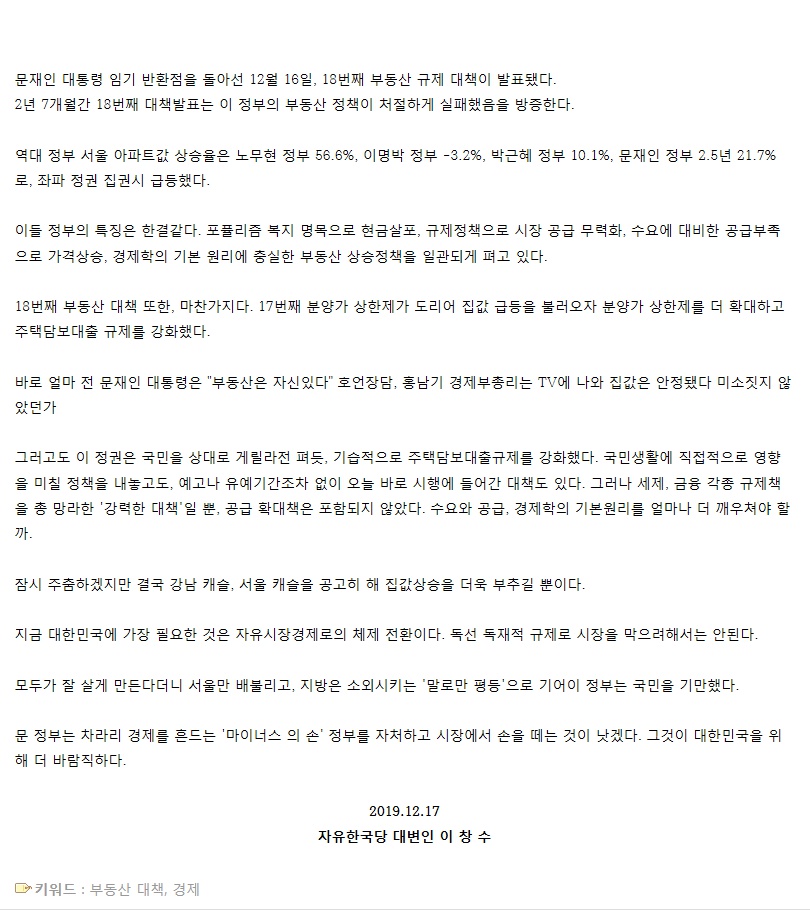 문재인 대통령 임기 반환점을 돌아선 12월 16일, 18번째 부동산 규제 대책이 발표됐다.
2년 7개월간 18번째 대책발표는 이 정부의 부동산 정책이 처절하게 실패했음을 방증한다.

역대 정부 서울 아파트값 상승율은 노무현 정부 56.6%, 이명박 정부 -3.2%, 박근혜 정부 10.1%, 문재인 정부 2.5년 21.7%로, 좌파 정권 집권시 급등했다.

이들 정부의 특징은 한결같다. 포퓰리즘 복지 명목으로 현금살포, 규제정책으로 시장 공급 무력화, 수요에 대비한 공급부족으로 가격상승, 경제학의 기본 원리에 충실한 부동산 상승정책을 일관되게 펴고 있다.

18번째 부동산 대책 또한, 마찬가지다. 17번째 분양가 상한제가 도리어 집값 급등을 불러오자 분양가 상한제를 더 확대하고 주택담보대출 규제를 강화했다.

바로 얼마 전 문재인 대통령은 "부동산은 자신있다" 호언장담, 홍남기 경제부총리는 TV에 나와 집값은 안정됐다 미소짓지 않았던가

그러고도 이 정권은 국민을 상대로 게릴라전 펴듯, 기습적으로 주택담보대출규제를 강화했다. 국민생활에 직접적으로 영향을 미칠 정책을 내놓고도, 예고나 유예기간조차 없이 오늘 바로 시행에 들어간 대책도 있다. 그러나 세제, 금융 각종 규제책을 총 망라한 '강력한 대책'일 뿐, 공급 확대책은 포함되지 않았다. 수요와 공급, 경제학의 기본원리를 얼마나 더 깨우쳐야 할까.

잠시 주춤하겠지만 결국 강남 캐슬, 서울 캐슬을 공고히 해 집값상승을 더욱 부추길 뿐이다.

지금 대한민국에 가장 필요한 것은 자유시장경제로의 체제 전환이다. 독선 독재적 규제로 시장을 막으려해서는 안된다.

모두가 잘 살게 만든다더니 서울만 배불리고, 지방은 소외시키는 '말로만 평등'으로 기어이 정부는 국민을 기만했다.

문 정부는 차라리 경제를 흔드는 '마이너스 의 손' 정부를 자처하고 시장에서 손을 떼는 것이 낫겠다. 그것이 대한민국을 위해 더 바람직하다.

2019.12.17
자유한국당 대변인 이 창 수

키워드 : 부동산 대책, 경제